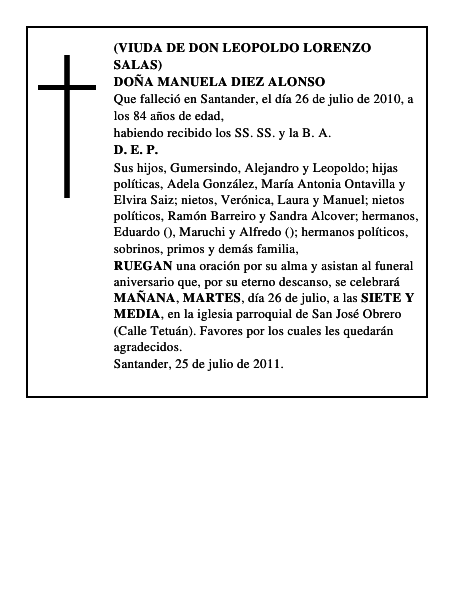 (VIUDA DE DON LEOPOLDO LORENZO SALAS)
DOÑA MANUELA DIEZ ALONSO
Que falleció en Santander, el día 26 de julio de 2010, a los 84 años de edad,
habiendo recibido los SS. SS. y la B. A.
D. E. P.
Sus hijos, Gumersindo, Alejandro y Leopoldo; hijas políticas, Adela González, María Antonia Ontavilla y Elvira Saiz; nietos, Verónica, Laura y Manuel; nietos políticos, Ramón Barreiro y Sandra Alcover; hermanos, Eduardo (), Maruchi y Alfredo (); hermanos políticos, sobrinos, primos y demás familia,
RUEGAN una oración por su alma y asistan al funeral aniversario que, por su eterno descanso, se celebrará MAÑANA, MARTES, día 26 de julio, a las SIETE Y MEDIA, en la iglesia parroquial de San José Obrero (Calle Tetuán). Favores por los cuales les quedarán agradecidos.
Santander, 25 de julio de 2011.